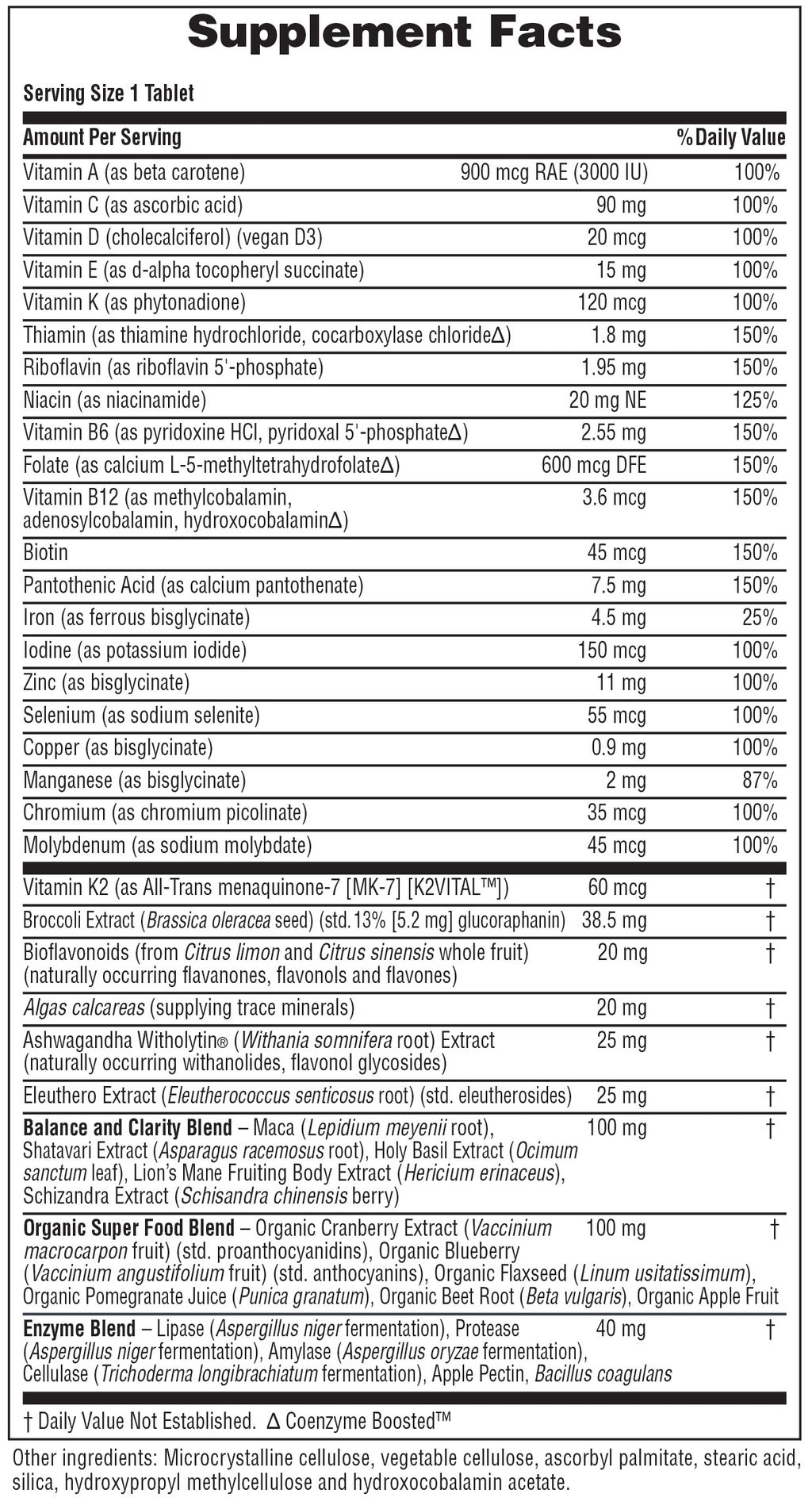 Supplement Facts

Serving Size 1 Tablet

| Amount Per Serving | | %Daily Value |
|---|---|---|
| Vitamin A (as beta carotene) | 900 mcg RAE (3000 IU) | 100% |
| Vitamin C (as ascorbic acid) | 90 mg | 100% |
| Vitamin D (cholecalciferol) (vegan D3) | 20 mcg | 100% |
| Vitamin E (as d-alpha tocopheryl succinate) | 15 mg | 100% |
| Vitamin K (as phytonadione) | 120 mcg | 100% |
| Thiamin (as thiamine hydrochloride, cocarboxylase chlorideΔ) | 1.8 mg | 150% |
| Riboflavin (as riboflavin 5'-phosphate) | 1.95 mg | 150% |
| Niacin (as niacinamide) | 20 mg NE | 125% |
| Vitamin B6 (as pyridoxine HCl, pyridoxal 5'-phosphateΔ) | 2.55 mg | 150% |
| Folate (as calcium L-5-methyltetrahydrofolateΔ) | 600 mcg DFE | 150% |
| Vitamin B12 (as methylcobalamin, adenosylcobalamin, hydroxocobalaminΔ) | 3.6 mcg | 150% |
| Biotin | 45 mcg | 150% |
| Pantothenic Acid (as calcium pantothenate) | 7.5 mg | 150% |
| Iron (as ferrous bisglycinate) | 4.5 mg | 25% |
| Iodine (as potassium iodide) | 150 mcg | 100% |
| Zinc (as bisglycinate) | 11 mg | 100% |
| Selenium (as sodium selenite) | 55 mcg | 100% |
| Copper (as bisglycinate) | 0.9 mg | 100% |
| Manganese (as bisglycinate) | 2 mg | 87% |
| Chromium (as chromium picolinate) | 35 mcg | 100% |
| Molybdenum (as sodium molybdate) | 45 mcg | 100% |
| Vitamin K2 (as All-Trans menaquinone-7 [MK-7] [K2VITAL™]) | 60 mcg | † |
| Broccoli Extract (Brassica oleracea seed) (std. 13% [5.2 mg] glucoraphanin) | 38.5 mg | † |
| Bioflavonoids (from Citrus limon and Citrus sinensis whole fruit) (naturally occurring flavanones, flavonols and flavones) | 20 mg | † |
| Algas calcareas (supplying trace minerals) | 20 mg | † |
| Ashwagandha Witholytin® (Withania somnifera root) Extract (naturally occurring withanolides, flavonol glycosides) | 25 mg | † |
| Eleuthero Extract (Eleutherococcus senticosus root) (std. eleutherosides) | 25 mg | † |
| Balance and Clarity Blend – Maca (Lepidium meyenii root), Shatavari Extract (Asparagus racemosus root), Holy Basil Extract (Ocimum sanctum leaf), Lion's Mane Fruiting Body Extract (Hericium erinaceus), Schizandra Extract (Schisandra chinensis berry) | 100 mg | † |
| Organic Super Food Blend – Organic Cranberry Extract (Vaccinium macrocarpon fruit) (std. proanthocyanidins), Organic Blueberry (Vaccinium angustifolium fruit) (std. anthocyanins), Organic Flaxseed (Linum usitatissimum), Organic Pomegranate Juice (Punica granatum), Organic Beet Root (Beta vulgaris), Organic Apple Fruit | 100 mg | † |
| Enzyme Blend – Lipase (Aspergillus niger fermentation), Protease (Aspergillus niger fermentation), Amylase (Aspergillus oryzae fermentation), Cellulase (Trichoderma longibrachiatum fermentation), Apple Pectin, Bacillus coagulans | 40 mg | † |

† Daily Value Not Established. Δ Coenzyme Boosted™

Other ingredients: Microcrystalline cellulose, vegetable cellulose, ascorbyl palmitate, stearic acid, silica, hydroxypropyl methylcellulose and hydroxocobalamin acetate.